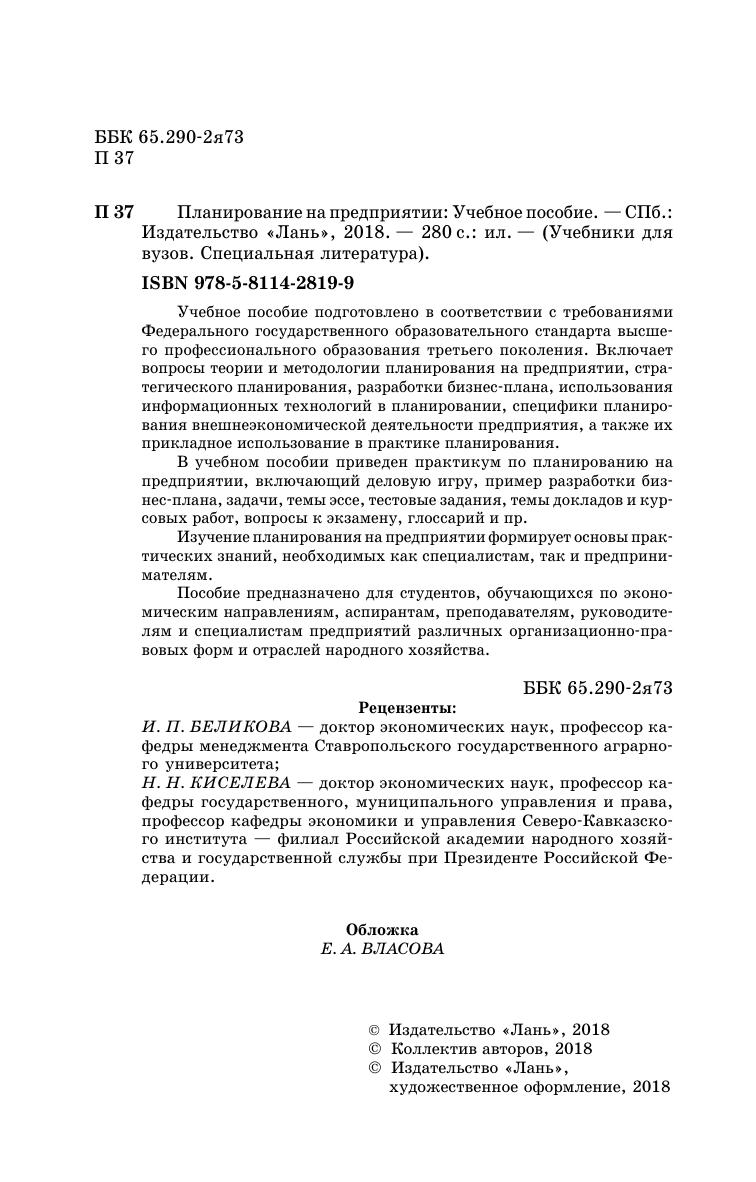 ББК 65.290-2я73
П 37

П 37 Планирование на предприятии: Учебное пособие. — СПб.: Издательство «Лань», 2018. — 280 с.: ил. — (Учебники для вузов. Специальная литература).

ISBN 978-5-8114-2819-9

Учебное пособие подготовлено в соответствии с требованиями Федерального государственного образовательного стандарта высшего профессионального образования третьего поколения. Включает вопросы теории и методологии планирования на предприятии, стратегического планирования, разработки бизнес-плана, использования информационных технологий в планировании, специфики планирования внешнеэкономической деятельности предприятия, а также их прикладное использование в практике планирования.

В учебном пособии приведен практикум по планированию на предприятии, включающий деловую игру, пример разработки бизнес-плана, задачи, темы эссе, тестовые задания, темы докладов и курсовых работ, вопросы к экзамену, глоссарий и пр.

Изучение планирования на предприятии формирует основы практических знаний, необходимых как специалистам, так и предпринимателям.

Пособие предназначено для студентов, обучающихся по экономическим направлениям, аспирантам, преподавателям, руководителям и специалистам предприятий различных организационно-правовых форм и отраслей народного хозяйства.

ББК 65.290-2я73

Рецензенты:
И. П. БЕЛИКОВА — доктор экономических наук, профессор кафедры менеджмента Ставропольского государственного аграрного университета;
Н. Н. КИСЕЛЕВА — доктор экономических наук, профессор кафедры государственного, муниципального управления и права, профессор кафедры экономики и управления Северо-Кавказского института — филиал Российской академии народного хозяйства и государственной службы при Президенте Российской Федерации.

Обложка
Е. А. ВЛАСОВА

© Издательство «Лань», 2018
© Коллектив авторов, 2018
© Издательство «Лань», художественное оформление, 2018